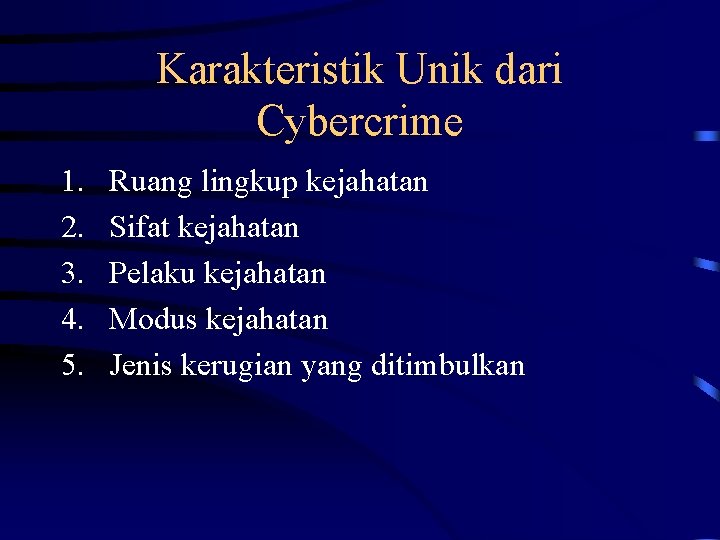 Karakteristik Unik dari Cybercrime

1. Ruang lingkup kejahatan
2. Sifat kejahatan
3. Pelaku kejahatan
4. Modus kejahatan
5. Jenis kerugian yang ditimbulkan